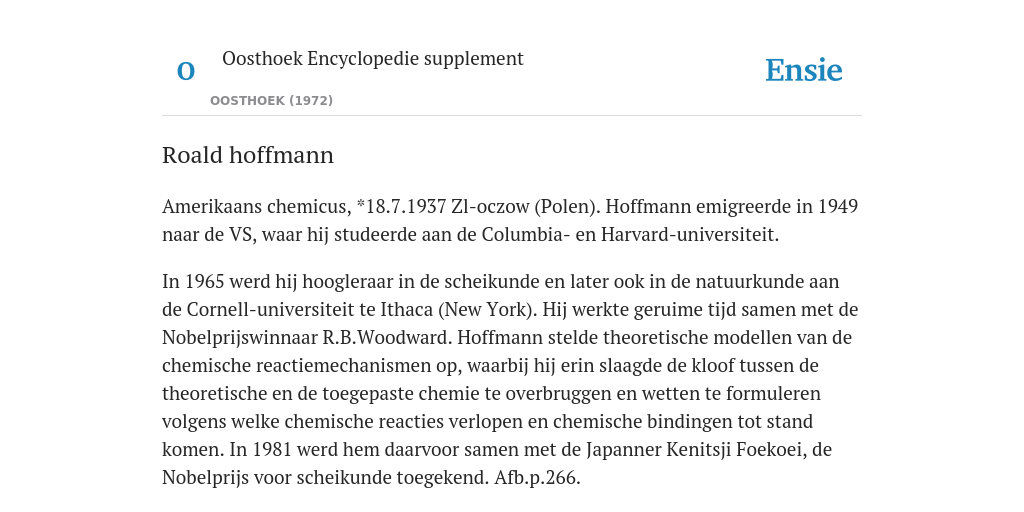 O

Oosthoek Encyclopedie supplement

OOSTHOEK (1972)

Ensie

Roald hoffmann

Amerikaans chemicus, *18.7.1937 Zl-oczow (Polen). Hoffmann emigreerde in 1949 naar de VS, waar hij studeerde aan de Columbia- en Harvard-universiteit.

In 1965 werd hij hoogleraar in de scheikunde en later ook in de natuurkunde aan de Cornell-universiteit te Ithaca (New York). Hij werkte geruime tijd samen met de Nobelprijswinnaar R.B.Woodward. Hoffmann stelde theoretische modellen van de chemische reactiemechanismen op, waarbij hij erin slaagde de kloof tussen de theoretische en de toegepaste chemie te overbruggen en wetten te formuleren volgens welke chemische reacties verlopen en chemische bindingen tot stand komen. In 1981 werd hem daarvoor samen met de Japanner Kenitsji Foekoei, de Nobelprijs voor scheikunde toegekend. Afb.p.266.